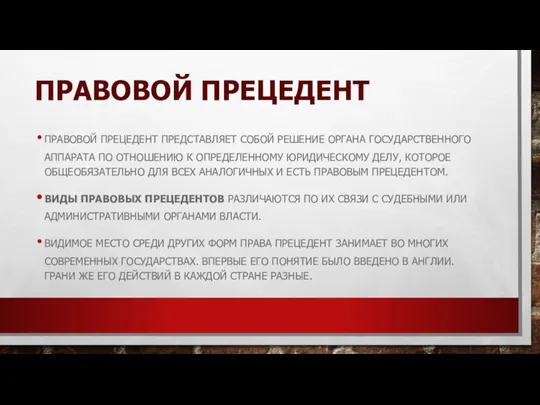 ПРАВОВОЙ ПРЕЦЕДЕНТ

• ПРАВОВОЙ ПРЕЦЕДЕНТ ПРЕДСТАВЛЯЕТ СОБОЙ РЕШЕНИЕ ОРГАНА ГОСУДАРСТВЕННОГО АППАРАТА ПО ОТНОШЕНИЮ К ОПРЕДЕЛЕННОМУ ЮРИДИЧЕСКОМУ ДЕЛУ, КОТОРОЕ ОБЩЕОБЯЗАТЕЛЬНО ДЛЯ ВСЕХ АНАЛОГИЧНЫХ И ЕСТЬ ПРАВОВЫМ ПРЕЦЕДЕНТОМ.

• ВИДЫ ПРАВОВЫХ ПРЕЦЕДЕНТОВ РАЗЛИЧАЮТСЯ ПО ИХ СВЯЗИ С СУДЕБНЫМИ ИЛИ АДМИНИСТРАТИВНЫМИ ОРГАНАМИ ВЛАСТИ.

• ВИДИМОЕ МЕСТО СРЕДИ ДРУГИХ ФОРМ ПРАВА ПРЕЦЕДЕНТ ЗАНИМАЕТ ВО МНОГИХ СОВРЕМЕННЫХ ГОСУДАРСТВАХ. ВПЕРВЫЕ ЕГО ПОНЯТИЕ БЫЛО ВВЕДЕНО В АНГЛИИ. ГРАНИ ЖЕ ЕГО ДЕЙСТВИЙ В КАЖДОЙ СТРАНЕ РАЗНЫЕ.